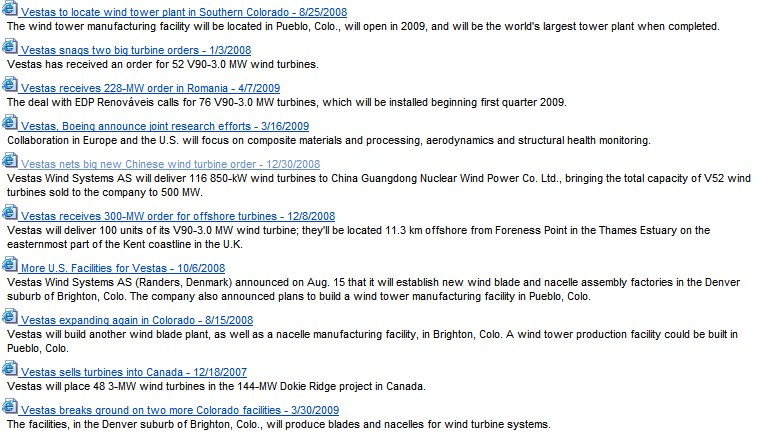 Vestas to locate wind tower plant in Southern Colorado - 8/25/2008
The wind tower manufacturing facility will be located in Pueblo, Colo., will open in 2009, and will be the world's largest tower plant when completed.

Vestas snags two big turbine orders - 1/3/2008
Vestas has received an order for 52 V90-3.0 MW wind turbines.

Vestas receives 228-MW order in Romania - 4/7/2009
The deal with EDP Renováveis calls for 76 V90-3.0 MW turbines, which will be installed beginning first quarter 2009.

Vestas, Boeing announce joint research efforts - 3/16/2009
Collaboration in Europe and the U.S. will focus on composite materials and processing, aerodynamics and structural health monitoring.

Vestas nets big new Chinese wind turbine order - 12/30/2008
Vestas Wind Systems AS will deliver 116 850-kW wind turbines to China Guangdong Nuclear Wind Power Co. Ltd., bringing the total capacity of V52 wind turbines sold to the company to 500 MW.

Vestas receives 300-MW order for offshore turbines - 12/8/2008
Vestas will deliver 100 units of its V90-3.0 MW wind turbine; they'll be located 11.3 km offshore from Foreness Point in the Thames Estuary on the easternmost part of the Kent coastline in the U.K.

More U.S. Facilities for Vestas - 10/6/2008
Vestas Wind Systems AS (Randers, Denmark) announced on Aug. 15 that it will establish new wind blade and nacelle assembly factories in the Denver suburb of Brighton, Colo. The company also announced plans to build a wind tower manufacturing facility in Pueblo, Colo.

Vestas expanding again in Colorado - 8/15/2008
Vestas will build another wind blade plant, as well as a nacelle manufacturing facility, in Brighton, Colo. A wind tower production facility could be built in Pueblo, Colo.

Vestas sells turbines into Canada - 12/18/2007
Vestas will place 48 3-MW wind turbines in the 144-MW Dokie Ridge project in Canada.

Vestas breaks ground on two more Colorado facilities - 3/30/2009
The facilities, in the Denver suburb of Brighton, Colo., will produce blades and nacelles for wind turbine systems.